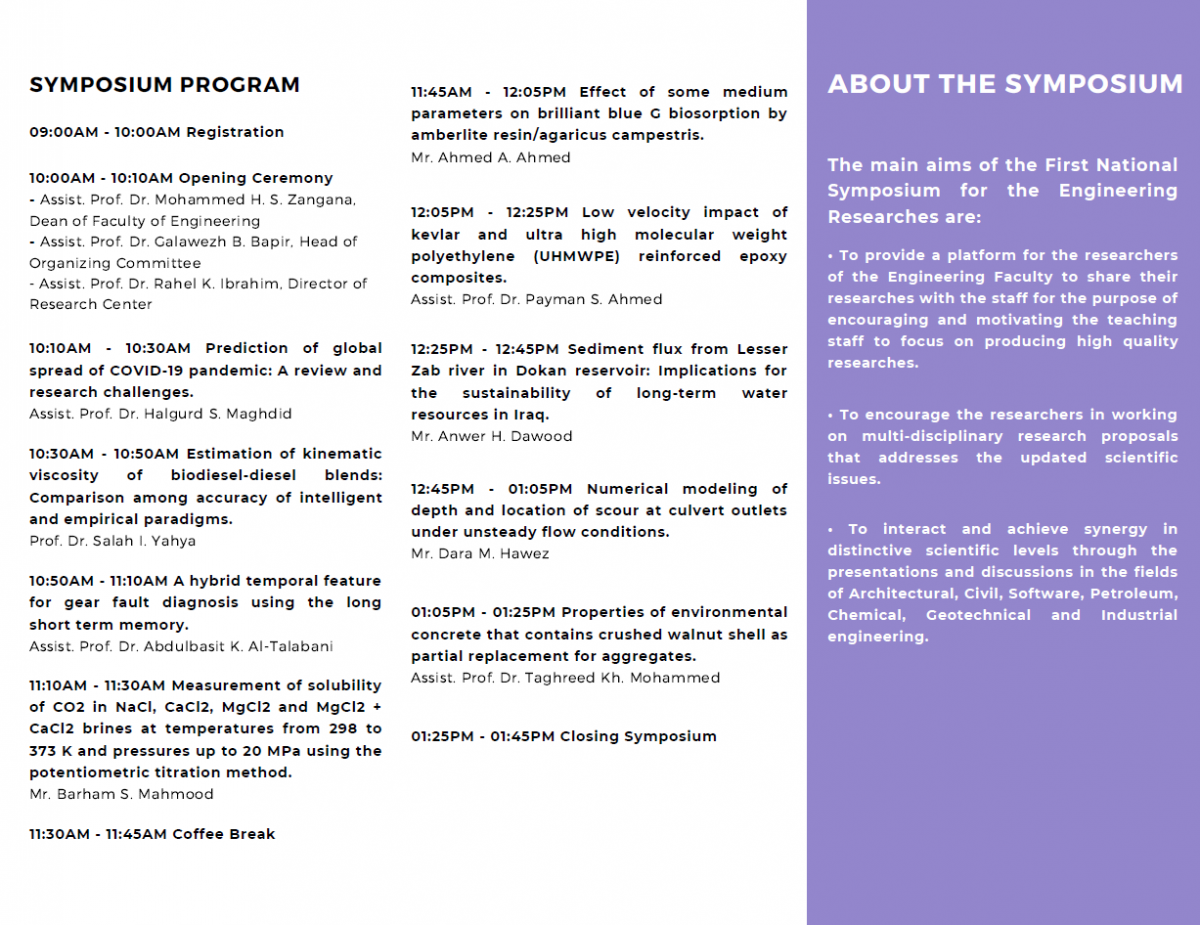 SYMPOSIUM PROGRAM

09:00AM - 10:00AM Registration

10:00AM - 10:10AM Opening Ceremony
- Assist. Prof. Dr. Mohammed H. S. Zangana, Dean of Faculty of Engineering
- Assist. Prof. Dr. Galawezh B. Bapir, Head of Organizing Committee
- Assist. Prof. Dr. Rahel K. Ibrahim, Director of Research Center

10:10AM - 10:30AM Prediction of global spread of COVID-19 pandemic: A review and research challenges.
Assist. Prof. Dr. Halgurd S. Maghdid

10:30AM - 10:50AM Estimation of kinematic viscosity of biodiesel-diesel blends: Comparison among accuracy of intelligent and empirical paradigms.
Prof. Dr. Salah I. Yahya

10:50AM - 11:10AM A hybrid temporal feature for gear fault diagnosis using the long short term memory.
Assist. Prof. Dr. Abdulbasit K. Al-Talabani

11:10AM - 11:30AM Measurement of solubility of CO2 in NaCl, CaCl2, MgCl2 and MgCl2 + CaCl2 brines at temperatures from 298 to 373 K and pressures up to 20 MPa using the potentiometric titration method.
Mr. Barham S. Mahmood

11:30AM - 11:45AM Coffee Break

11:45AM - 12:05PM Effect of some medium parameters on brilliant blue G biosorption by amberlite resin/agaricus campestris.
Mr. Ahmed A. Ahmed

12:05PM - 12:25PM Low velocity impact of kevlar and ultra high molecular weight polyethylene (UHMWPE) reinforced epoxy composites.
Assist. Prof. Dr. Payman S. Ahmed

12:25PM - 12:45PM Sediment flux from Lesser Zab river in Dokan reservoir: Implications for the sustainability of long-term water resources in Iraq.
Mr. Anwer H. Dawood

12:45PM - 01:05PM Numerical modeling of depth and location of scour at culvert outlets under unsteady flow conditions.
Mr. Dara M. Hawez

01:05PM - 01:25PM Properties of environmental concrete that contains crushed walnut shell as partial replacement for aggregates.
Assist. Prof. Dr. Taghreed Kh. Mohammed

01:25PM - 01:45PM Closing Symposium

ABOUT THE SYMPOSIUM

The main aims of the First National Symposium for the Engineering Researches are:

• To provide a platform for the researchers of the Engineering Faculty to share their researches with the staff for the purpose of encouraging and motivating the teaching staff to focus on producing high quality researches.

• To encourage the researchers in working on multi-disciplinary research proposals that addresses the updated scientific issues.

• To interact and achieve synergy in distinctive scientific levels through the presentations and discussions in the fields of Architectural, Civil, Software, Petroleum, Chemical, Geotechnical and Industrial engineering.